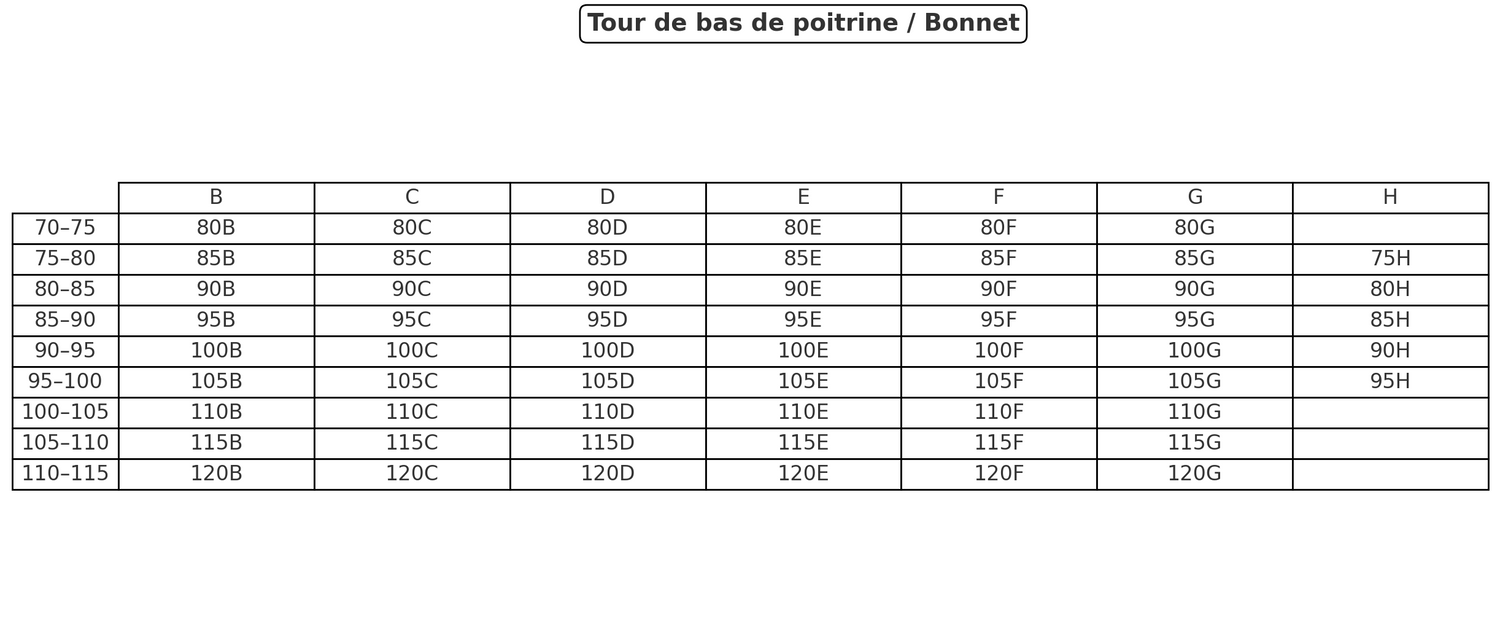 Tour de bas de poitrine / Bonnet

| | B | C | D | E | F | G | H |
|---|---|---|---|---|---|---|---|
| 70–75 | 80B | 80C | 80D | 80E | 80F | 80G | |
| 75–80 | 85B | 85C | 85D | 85E | 85F | 85G | 75H |
| 80–85 | 90B | 90C | 90D | 90E | 90F | 90G | 80H |
| 85–90 | 95B | 95C | 95D | 95E | 95F | 95G | 85H |
| 90–95 | 100B | 100C | 100D | 100E | 100F | 100G | 90H |
| 95–100 | 105B | 105C | 105D | 105E | 105F | 105G | 95H |
| 100–105 | 110B | 110C | 110D | 110E | 110F | 110G | |
| 105–110 | 115B | 115C | 115D | 115E | 115F | 115G | |
| 110–115 | 120B | 120C | 120D | 120E | 120F | 120G | |